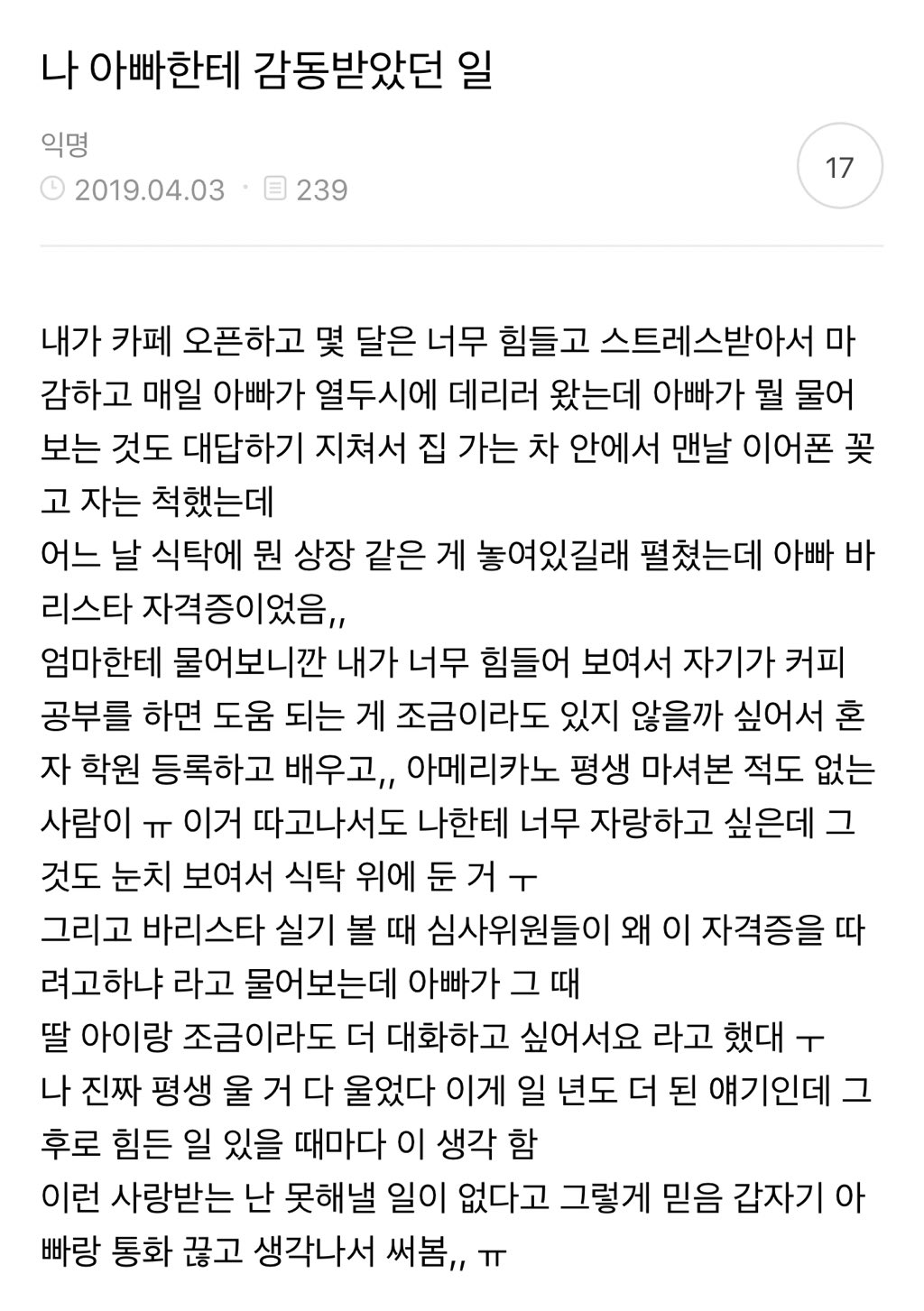 나 아빠한테 감동받았던 일

익명
2019.04.03 · 239

17

내가 카페 오픈하고 몇 달은 너무 힘들고 스트레스받아서 마감하고 매일 아빠가 열두시에 데리러 왔는데 아빠가 뭘 물어보는 것도 대답하기 지쳐서 집 가는 차 안에서 맨날 이어폰 꽂고 자는 척했는데
어느 날 식탁에 뭔 상장 같은 게 놓여있길래 펼쳤는데 아빠 바리스타 자격증이었음,,
엄마한테 물어보니깐 내가 너무 힘들어 보여서 자기가 커피 공부를 하면 도움 되는 게 조금이라도 있지 않을까 싶어서 혼자 학원 등록하고 배우고,, 아메리카노 평생 마셔본 적도 없는 사람이 ㅠ 이거 따고나서도 나한테 너무 자랑하고 싶은데 그것도 눈치 보여서 식탁 위에 둔 거 ㅜ
그리고 바리스타 실기 볼 때 심사위원들이 왜 이 자격증을 따려고하냐 라고 물어보는데 아빠가 그 때
딸 아이랑 조금이라도 더 대화하고 싶어서요 라고 했대 ㅜ
나 진짜 평생 울 거 다 울었다 이게 일 년도 더 된 얘기인데 그 후로 힘든 일 있을 때마다 이 생각 함
이런 사랑받는 난 못해낼 일이 없다고 그렇게 믿음 갑자기 아빠랑 통화 끊고 생각나서 써봄,, ㅠ